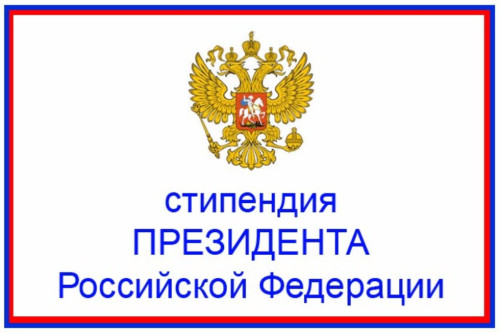 стипендия
ПРЕЗИДЕНТА
Российской Федерации